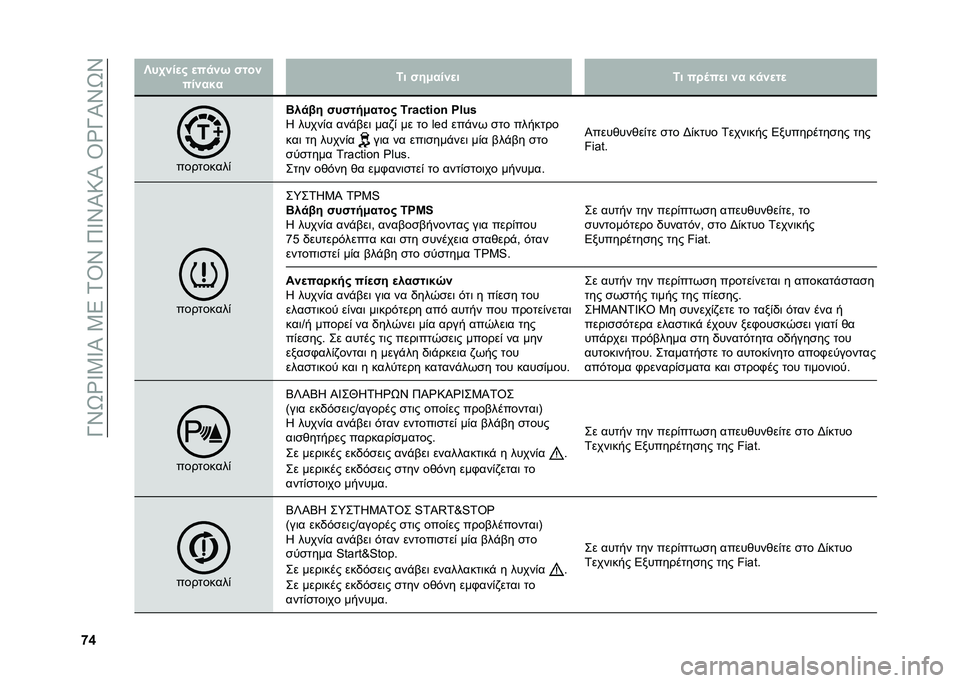 ΓΝΩΡΙΜΙΑ ΜΕ ΤΟΝ ΠΙΝΑΚΑ ΟΡΓΑΝΩΝ

| Λυχνίες επάνω στον πίνακα | Τι σημαίνει | Τι πρέπει να κάνετε |
|---|---|---|
| πορτοκαλί | **Βλάβη συστήματος Traction Plus** Η λυχνία ανάβει μαζί με το led επάνω στο πλήκτρο και τη λυχνία για να επισημάνει μία βλάβη στο σύστημα Traction Plus. Στην οθόνη θα εμφανιστεί το αντίστοιχο μήνυμα. | Απευθυνθείτε στο Δίκτυο Τεχνικής Εξυπηρέτησης της Fiat. |
| πορτοκαλί | ΣΥΣΤΗΜΑ TPMS **Βλάβη συστήματος TPMS** Η λυχνία ανάβει, αναβοσβήνοντας για περίπου 75 δευτερόλεπτα και στη συνέχεια σταθερά, όταν εντοπιστεί μία βλάβη στο σύστημα TPMS. | Σε αυτήν την περίπτωση απευθυνθείτε, το συντομότερο δυνατόν, στο Δίκτυο Τεχνικής Εξυπηρέτησης της Fiat. |
| | **Ανεπαρκής πίεση ελαστικών** Η λυχνία ανάβει για να δηλώσει ότι η πίεση του ελαστικού είναι μικρότερη από αυτήν που προτείνεται και/ή μπορεί να δηλώνει μία αργή απώλεια της πίεσης. Σε αυτές τις περιπτώσεις μπορεί να μην εξασφαλίζονται η μεγάλη διάρκεια ζωής του ελαστικού και η καλύτερη κατανάλωση του καυσίμου. | Σε αυτήν την περίπτωση προτείνεται η αποκατάσταση της σωστής τιμής της πίεσης. ΣΗΜΑΝΤΙΚΟ Μη συνεχίζετε το ταξίδι όταν ένα ή περισσότερα ελαστικά έχουν ξεφουσκώσει γιατί θα υπάρχει πρόβλημα στη δυνατότητα οδήγησης του αυτοκινήτου. Σταματήστε το αυτοκίνητο αποφεύγοντας απότομα φρεναρίσματα και στροφές του τιμονιού. |
| πορτοκαλί | ΒΛΑΒΗ ΑΙΣΘΗΤΗΡΩΝ ΠΑΡΚΑΡΙΣΜΑΤΟΣ (για εκδόσεις/αγορές στις οποίες προβλέπονται) Η λυχνία ανάβει όταν εντοπιστεί μία βλάβη στους αισθητήρες παρκαρίσματος. Σε μερικές εκδόσεις ανάβει εναλλακτικά η λυχνία . Σε μερικές εκδόσεις στην οθόνη εμφανίζεται το αντίστοιχο μήνυμα. | Σε αυτήν την περίπτωση απευθυνθείτε στο Δίκτυο Τεχνικής Εξυπηρέτησης της Fiat. |
| πορτοκαλί | ΒΛΑΒΗ ΣΥΣΤΗΜΑΤΟΣ START&STOP (για εκδόσεις/αγορές στις οποίες προβλέπονται) Η λυχνία ανάβει όταν εντοπιστεί μία βλάβη στο σύστημα Start&Stop. Σε μερικές εκδόσεις ανάβει εναλλακτικά η λυχνία . Σε μερικές εκδόσεις στην οθόνη εμφανίζεται το αντίστοιχο μήνυμα. | Σε αυτήν την περίπτωση απευθυνθείτε στο Δίκτυο Τεχνικής Εξυπηρέτησης της Fiat. |

74

carmanualsonline.info